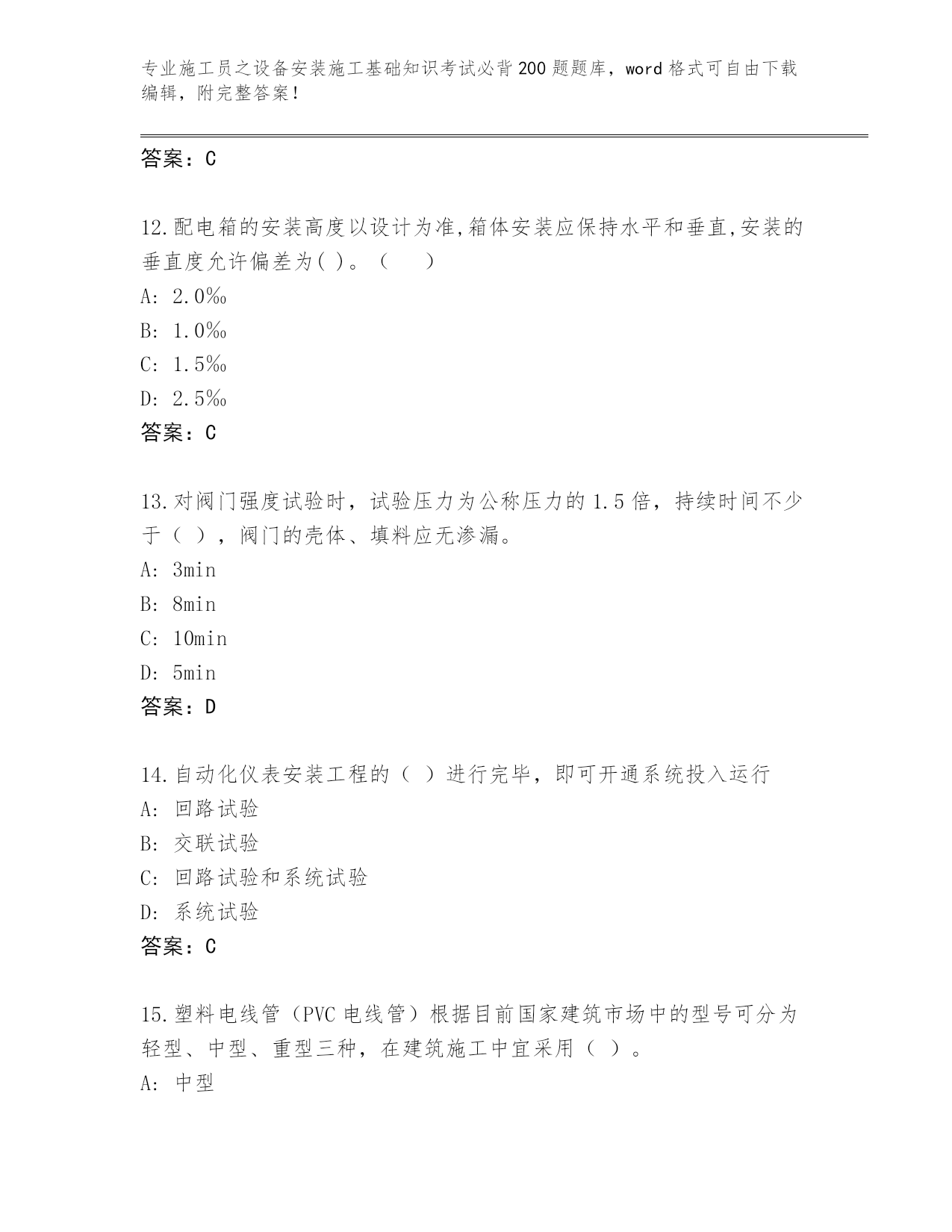 专业施工员之设备安装施工基础知识考试必背200题题库，word格式可自由下载编辑，附完整答案！

答案：C

12.配电箱的安装高度以设计为准,箱体安装应保持水平和垂直,安装的垂直度允许偏差为( )。（ ）
A: 2.0‰
B: 1.0‰
C: 1.5‰
D: 2.5‰
答案：C

13.对阀门强度试验时，试验压力为公称压力的1.5倍，持续时间不少于（ ），阀门的壳体、填料应无渗漏。
A: 3min
B: 8min
C: 10min
D: 5min
答案：D

14.自动化仪表安装工程的（ ）进行完毕，即可开通系统投入运行
A: 回路试验
B: 交联试验
C: 回路试验和系统试验
D: 系统试验
答案：C

15.塑料电线管（PVC电线管）根据目前国家建筑市场中的型号可分为轻型、中型、重型三种，在建筑施工中宜采用（ ）。
A: 中型